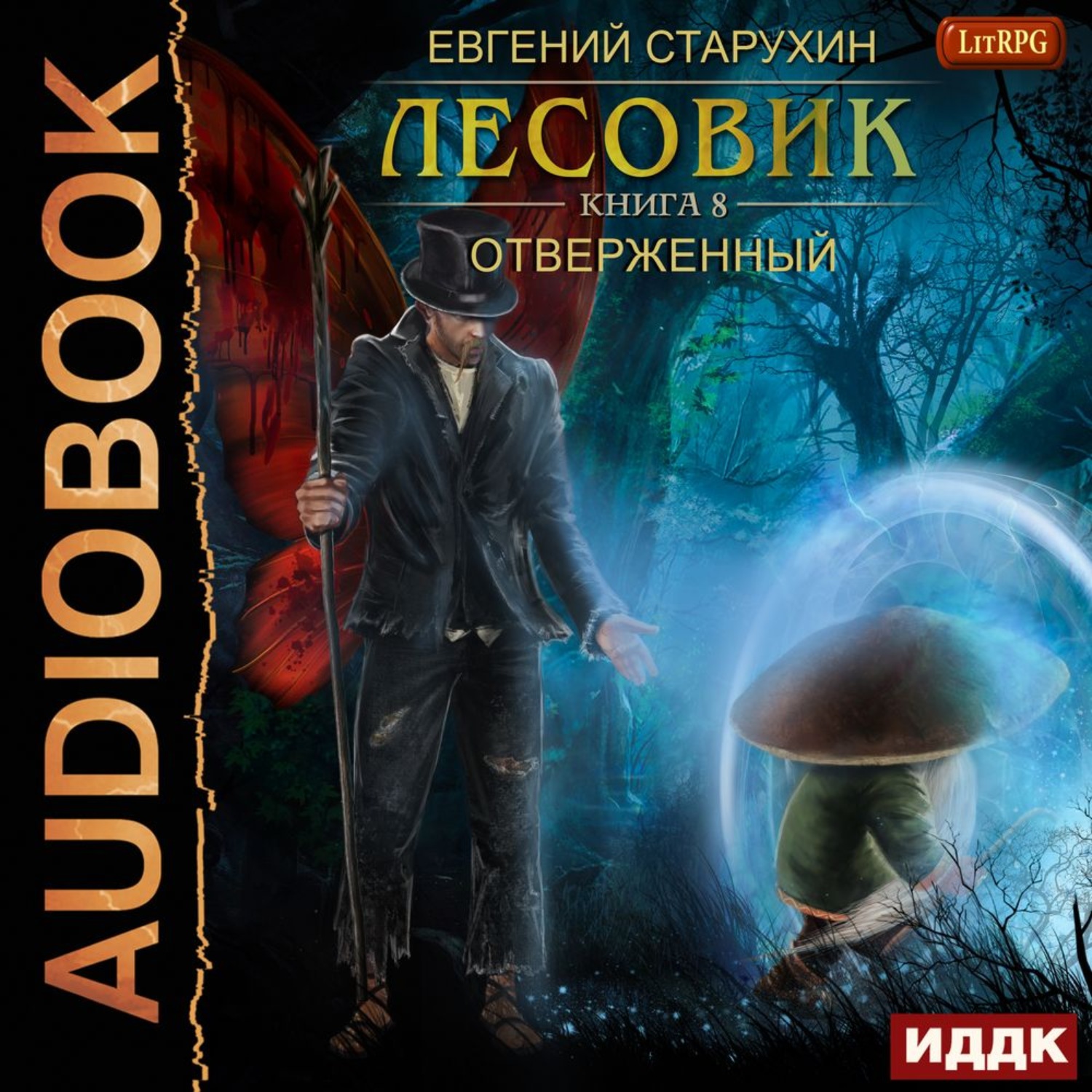 AUDIOBOOK

ЕВГЕНИЙ СТАРУХИН

LitRPG

ЛЕСОВИК

КНИГА 8

ОТВЕРЖЕННЫЙ

ИДДК